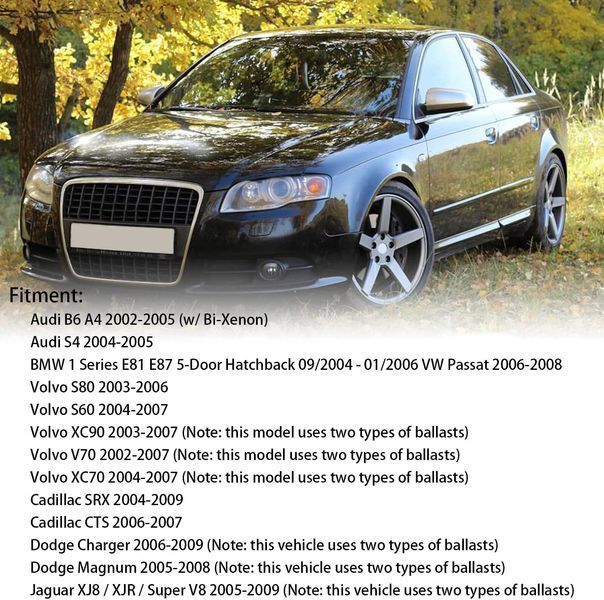 Fitment:

Audi B6 A4 2002-2005 (w/ Bi-Xenon)
Audi S4 2004-2005
BMW 1 Series E81 E87 5-Door Hatchback 09/2004 - 01/2006 VW Passat 2006-2008
Volvo S80 2003-2006
Volvo S60 2004-2007
Volvo XC90 2003-2007 (Note: this model uses two types of ballasts)
Volvo V70 2002-2007 (Note: this model uses two types of ballasts)
Volvo XC70 2004-2007 (Note: this model uses two types of ballasts)
Cadillac SRX 2004-2009
Cadillac CTS 2006-2007
Dodge Charger 2006-2009 (Note: this vehicle uses two types of ballasts)
Dodge Magnum 2005-2008 (Note: this vehicle uses two types of ballasts)
Jaguar XJ8 / XJR / Super V8 2005-2009 (Note: this vehicle uses two types of ballasts)